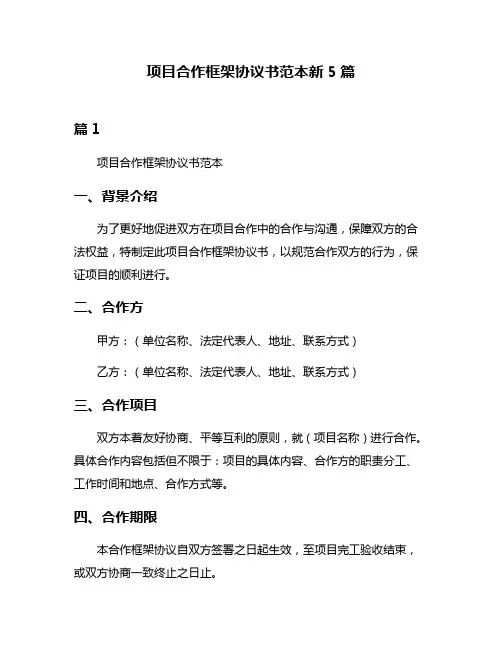 项目合作框架协议书范本新 5 篇

篇 1

项目合作框架协议书范本

一、背景介绍

为了更好地促进双方在项目合作中的合作与沟通，保障双方的合法权益，特制定此项目合作框架协议书，以规范合作双方的行为，保证项目的顺利进行。

二、合作方

甲方：（单位名称、法定代表人、地址、联系方式）

乙方：（单位名称、法定代表人、地址、联系方式）

三、合作项目

双方本着友好协商、平等互利的原则，就（项目名称）进行合作。具体合作内容包括但不限于：项目的具体内容、合作方的职责分工、工作时间和地点、合作方式等。

四、合作期限

本合作框架协议自双方签署之日起生效，至项目完工验收结束，或双方协商一致终止之日止。